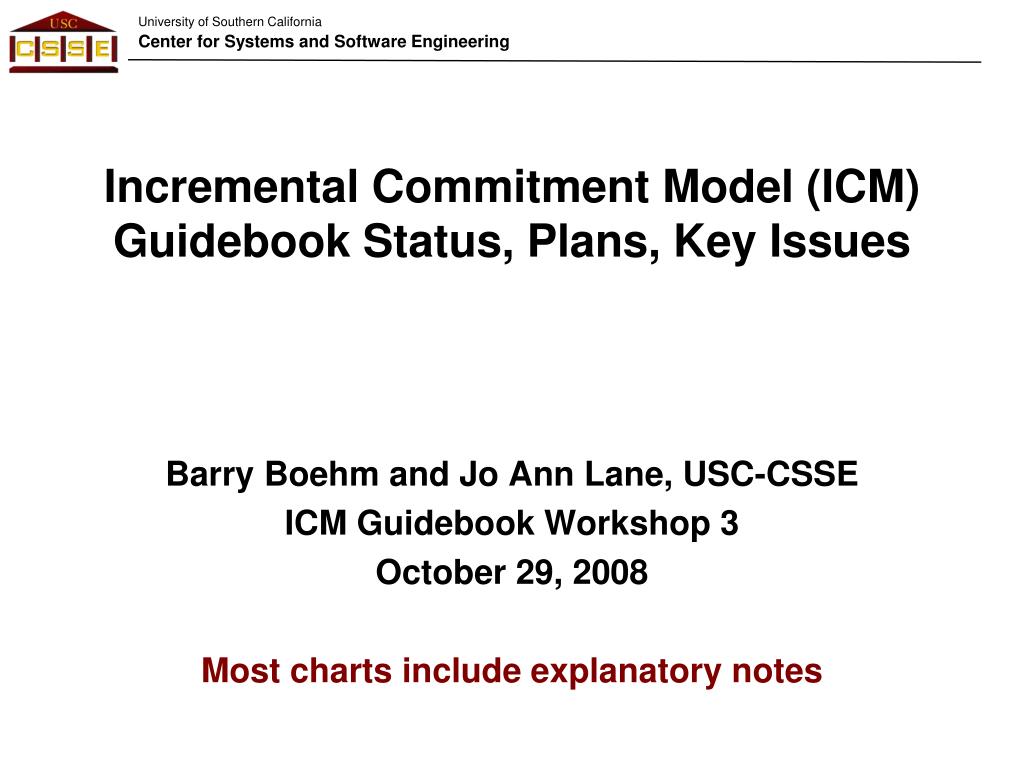 USC
CSSE

University of Southern California
Center for Systems and Software Engineering

Incremental Commitment Model (ICM) Guidebook Status, Plans, Key Issues

Barry Boehm and Jo Ann Lane, USC-CSSE
ICM Guidebook Workshop 3
October 29, 2008

Most charts include explanatory notes